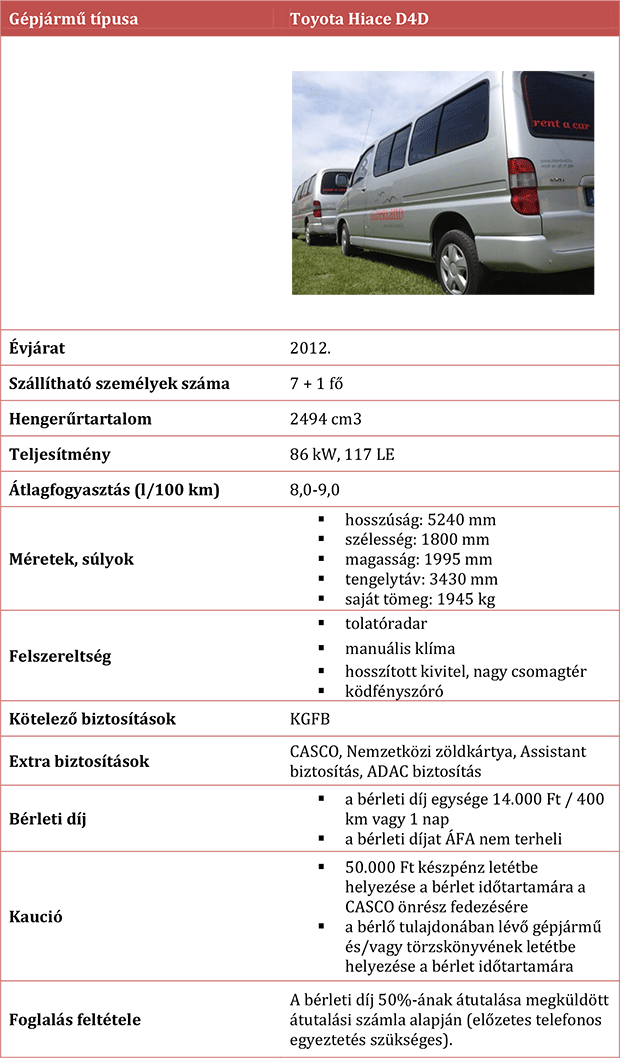 | Gépjármű típusa | Toyota Hiace D4D |
|---|---|
| | rent a car |
| Évjárat | 2012. |
| Szállítható személyek száma | 7 + 1 fő |
| Hengerűrtartalom | 2494 cm3 |
| Teljesítmény | 86 kW, 117 LE |
| Átlagfogyasztás (l/100 km) | 8,0-9,0 |
| Méretek, súlyok | ▪ hosszúság: 5240 mm ▪ szélesség: 1800 mm ▪ magasság: 1995 mm ▪ tengelytáv: 3430 mm ▪ saját tömeg: 1945 kg |
| Felszereltség | ▪ tolatóradar ▪ manuális klíma ▪ hosszított kivitel, nagy csomagtér ▪ ködfényszóró |
| Kötelező biztosítások | KGFB |
| Extra biztosítások | CASCO, Nemzetközi zöldkártya, Assistant biztosítás, ADAC biztosítás |
| Bérleti díj | ▪ a bérleti díj egysége 14.000 Ft / 400 km vagy 1 nap ▪ a bérleti díjat ÁFA nem terheli |
| Kaució | ▪ 50.000 Ft készpénz letétbe helyezése a bérlet időtartamára a CASCO önrész fedezésére ▪ a bérlő tulajdonában lévő gépjármű és/vagy törzskönyvének letétbe helyezése a bérlet időtartamára |
| Foglalás feltétele | A bérleti díj 50%-ának átutalása megküldött átutalási számla alapján (előzetes telefonos egyeztetés szükséges). |